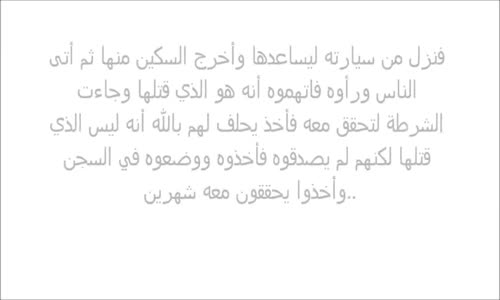 فنزل من سيارته ليساعدها وأخرج السكين منها ثم أتى الناس ورأوه فاتهموه أنه هو الذي قتلها وجاءت الشرطة لتحقق معه فأخذ يحلف لهم بالله أنه ليس الذي قتلها لكنهم لم يصدقوه فأخذوه ووضعوه في السجن وأخذوا يحققون معه شهرين..